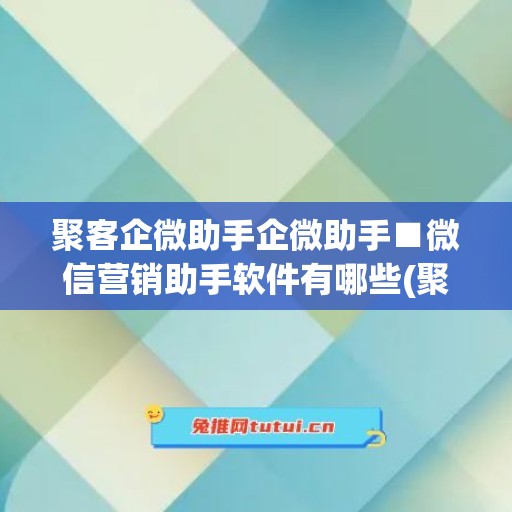 聚客企微助手企微助手■微信营销助手软件有哪些(聚

兔推网tutui.cn